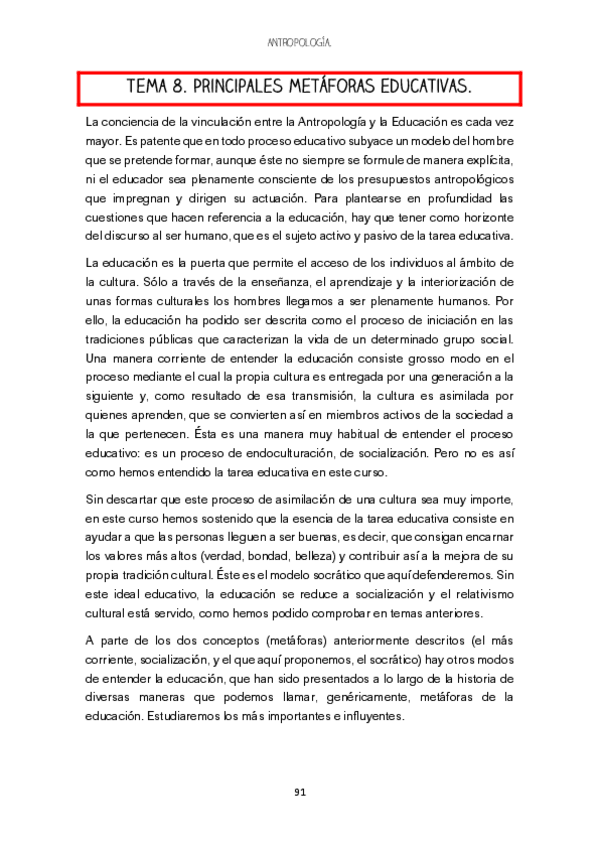 ANTROPOLOGÍA.

TEMA 8. PRINCIPALES METÁFORAS EDUCATIVAS.

La conciencia de la vinculación entre la Antropología y la Educación es cada vez mayor. Es patente que en todo proceso educativo subyace un modelo del hombre que se pretende formar, aunque éste no siempre se formule de manera explícita, ni el educador sea plenamente consciente de los presupuestos antropológicos que impregnan y dirigen su actuación. Para plantearse en profundidad las cuestiones que hacen referencia a la educación, hay que tener como horizonte del discurso al ser humano, que es el sujeto activo y pasivo de la tarea educativa.

La educación es la puerta que permite el acceso de los individuos al ámbito de la cultura. Sólo a través de la enseñanza, el aprendizaje y la interiorización de unas formas culturales los hombres llegamos a ser plenamente humanos. Por ello, la educación ha podido ser descrita como el proceso de iniciación en las tradiciones públicas que caracterizan la vida de un determinado grupo social. Una manera corriente de entender la educación consiste grosso modo en el proceso mediante el cual la propia cultura es entregada por una generación a la siguiente y, como resultado de esa transmisión, la cultura es asimilada por quienes aprenden, que se convierten así en miembros activos de la sociedad a la que pertenecen. Ésta es una manera muy habitual de entender el proceso educativo: es un proceso de endoculturación, de socialización. Pero no es así como hemos entendido la tarea educativa en este curso.

Sin descartar que este proceso de asimilación de una cultura sea muy importe, en este curso hemos sostenido que la esencia de la tarea educativa consiste en ayudar a que las personas lleguen a ser buenas, es decir, que consigan encarnar los valores más altos (verdad, bondad, belleza) y contribuir así a la mejora de su propia tradición cultural. Éste es el modelo socrático que aquí defenderemos. Sin este ideal educativo, la educación se reduce a socialización y el relativismo cultural está servido, como hemos podido comprobar en temas anteriores.

A parte de los dos conceptos (metáforas) anteriormente descritos (el más corriente, socialización, y el que aquí proponemos, el socrático) hay otros modos de entender la educación, que han sido presentados a lo largo de la historia de diversas maneras que podemos llamar, genéricamente, metáforas de la educación. Estudiaremos los más importantes e influyentes.

91